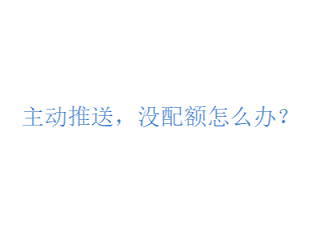 主动推送，没配额怎么办？